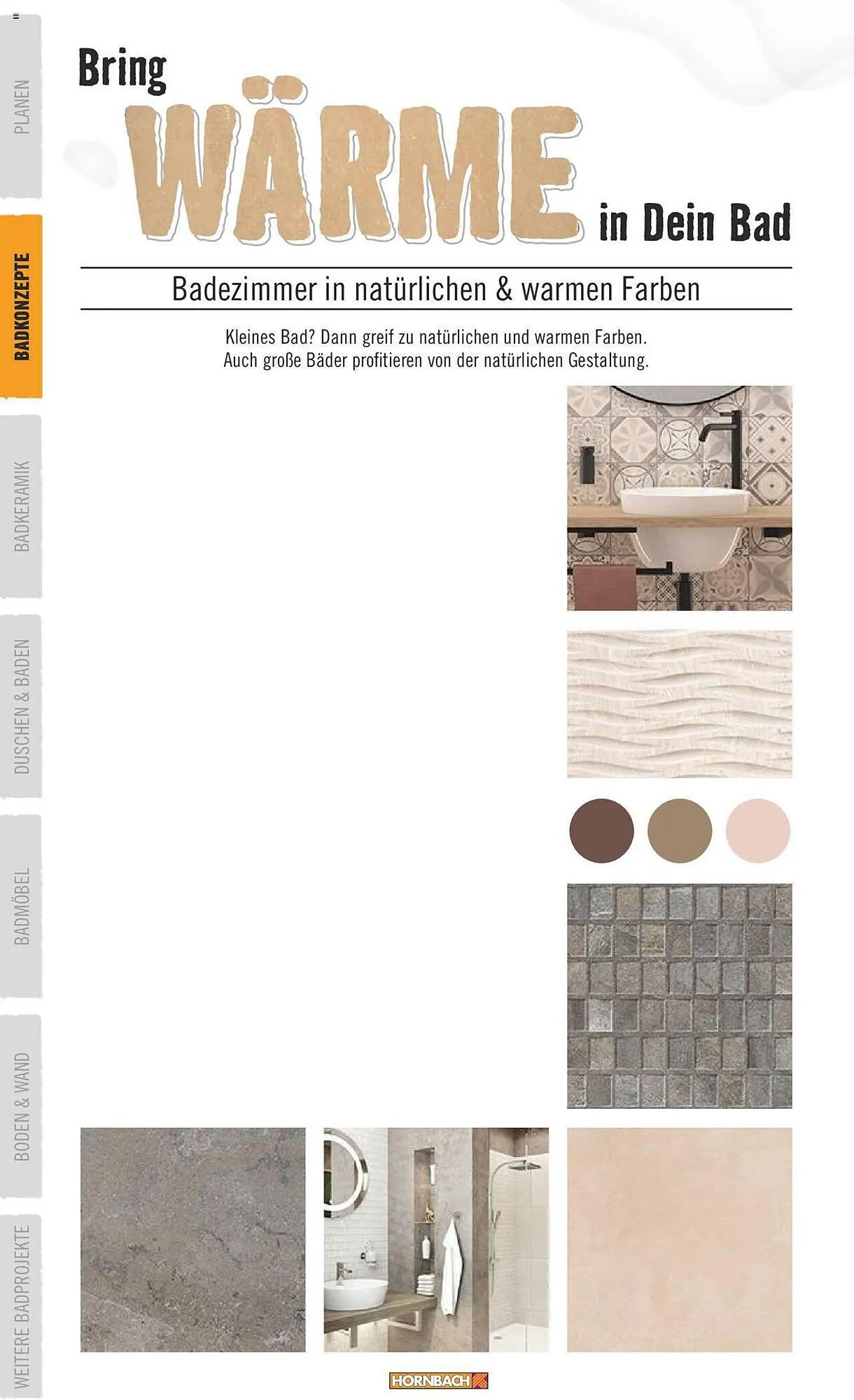 PLANEN

BADKONZEPTE

BADKERAMIK

DUSCHEN & BADEN

BADMÖBEL

BODEN & WAND

WEITERE BADPROJEKTE

Bring WÄRME in Dein Bad

Badezimmer in natürlichen & warmen Farben

Kleines Bad? Dann greif zu natürlichen und warmen Farben. Auch große Bäder profitieren von der natürlichen Gestaltung.

HORNBACH